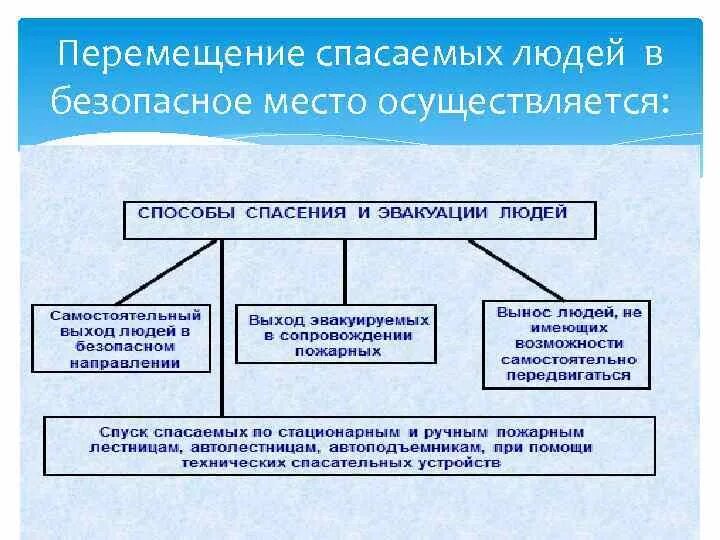 Перемещение спасаемых людей в безопасное место осуществляется:

СПОСОБЫ СПАСЕНИЯ И ЭВАКУАЦИИ ЛЮДЕЙ

Самостоятельный выход людей в безопасном направлении

Выход эвакуируемых в сопровождении пожарных

Вынос людей, не имеющих возможности самостоятельно передвигаться

Спуск спасаемых по стационарным и ручным пожарным лестницам, автолестницам, автоподъемникам, при помощи технических спасательных устройств